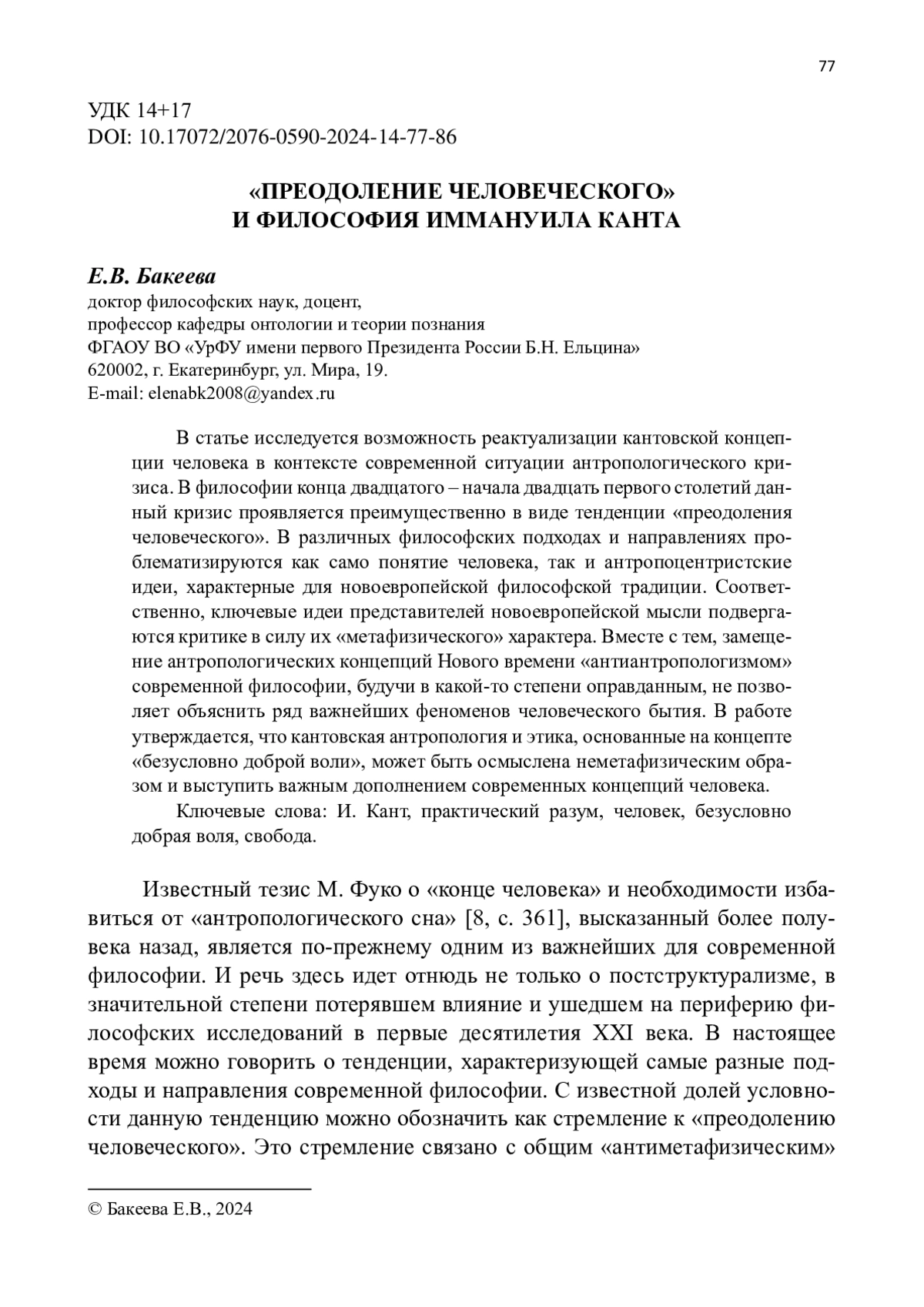 77

УДК 14+17
DOI: 10.17072/2076-0590-2024-14-77-86

«ПРЕОДОЛЕНИЕ ЧЕЛОВЕЧЕСКОГО»
И ФИЛОСОФИЯ ИММАНУИЛА КАНТА

Е.В. Бакеева
доктор философских наук, доцент,
профессор кафедры онтологии и теории познания
ФГАОУ ВО «УрФУ имени первого Президента России Б.Н. Ельцина»
620002, г. Екатеринбург, ул. Мира, 19.
E-mail: elenabk2008@yandex.ru

В статье исследуется возможность реактуализации кантовской концепции человека в контексте современной ситуации антропологического кризиса. В философии конца двадцатого – начала двадцать первого столетий данный кризис проявляется преимущественно в виде тенденции «преодоления человеческого». В различных философских подходах и направлениях проблематизируются как само понятие человека, так и антропоцентристские идеи, характерные для новоевропейской философской традиции. Соответственно, ключевые идеи представителей новоевропейской мысли подвергаются критике в силу их «метафизического» характера. Вместе с тем, замещение антропологических концепций Нового времени «антиантропологизмом» современной философии, будучи в какой-то степени оправданным, не позволяет объяснить ряд важнейших феноменов человеческого бытия. В работе утверждается, что кантовская антропология и этика, основанные на концепте «безусловно доброй воли», может быть осмыслена неметафизическим образом и выступить важным дополнением современных концепций человека.

Ключевые слова: И. Кант, практический разум, человек, безусловно добрая воля, свобода.

Известный тезис М. Фуко о «конце человека» и необходимости избавиться от «антропологического сна» [8, с. 361], высказанный более полувека назад, является по-прежнему одним из важнейших для современной философии. И речь здесь идет отнюдь не только о постструктурализме, в значительной степени потерявшем влияние и ушедшем на периферию философских исследований в первые десятилетия XXI века. В настоящее время можно говорить о тенденции, характеризующей самые разные подходы и направления современной философии. С известной долей условности данную тенденцию можно обозначить как стремление к «преодолению человеческого». Это стремление связано с общим «антиметафизическим»

© Бакеева Е.В., 2024